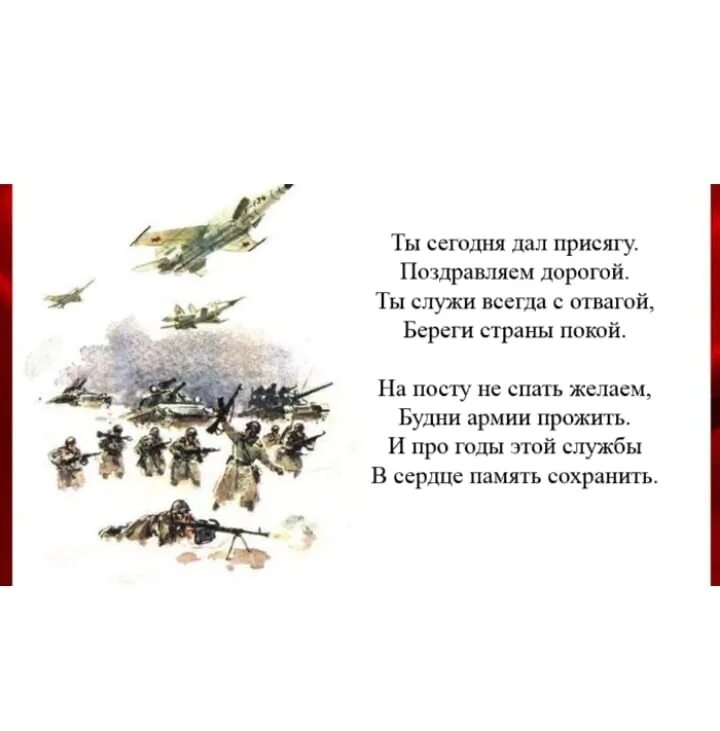 Ты сегодня дал присягу.
Поздравляем дорогой.
Ты служи всегда с отвагой,
Береги страны покой.

На посту не спать желаем,
Будни армии прожить.
И про годы этой службы
В сердце память сохранить.